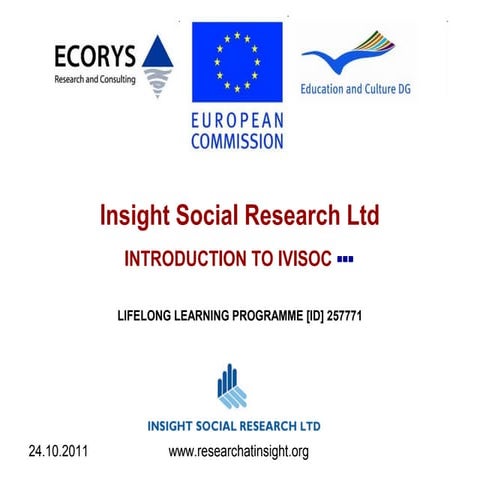 ECORYS
Research and Consulting

EUROPEAN COMMISSION

Education and Culture DG

Insight Social Research Ltd

INTRODUCTION TO IVISOC

LIFELONG LEARNING PROGRAMME [ID] 257771

INSIGHT SOCIAL RESEARCH LTD

24.10.2011

www.researchatinsight.org